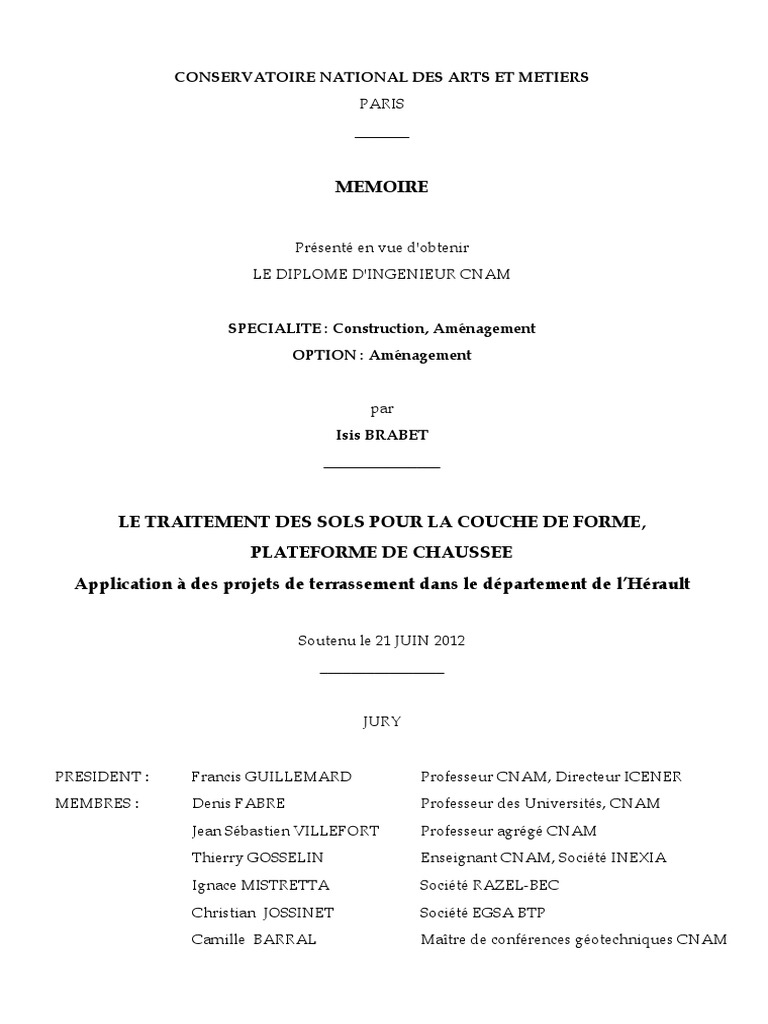 CONSERVATOIRE NATIONAL DES ARTS ET METIERS
PARIS

MEMOIRE

Présenté en vue d'obtenir
LE DIPLOME D'INGENIEUR CNAM

SPECIALITE : Construction, Aménagement
OPTION : Aménagement

par
Isis BRABET

LE TRAITEMENT DES SOLS POUR LA COUCHE DE FORME,
PLATEFORME DE CHAUSSEE
Application à des projets de terrassement dans le département de l'Hérault

Soutenu le 21 JUIN 2012

JURY

PRESIDENT : Francis GUILLEMARD Professeur CNAM, Directeur ICENER
MEMBRES : Denis FABRE Professeur des Universités, CNAM
Jean Sébastien VILLEFORT Professeur agrégé CNAM
Thierry GOSSELIN Enseignant CNAM, Société INEXIA
Ignace MISTRETTA Société RAZEL-BEC
Christian JOSSINET Société EGSA BTP
Camille BARRAL Maître de conférences géotechniques CNAM